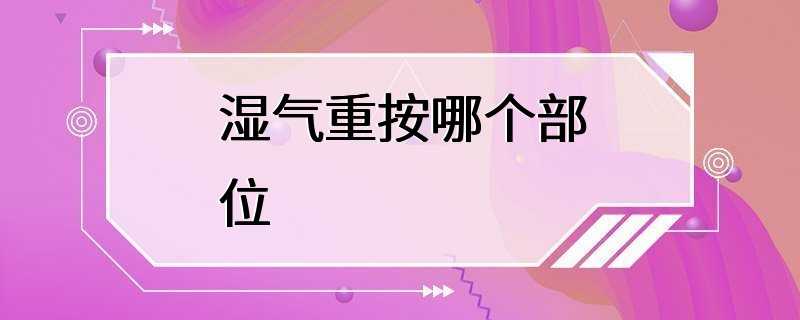 湿气重按哪个部位